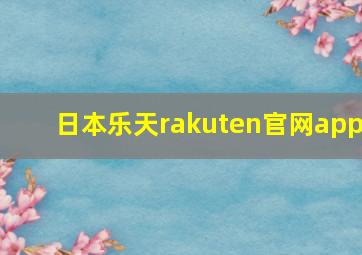 日本乐天rakuten官网app